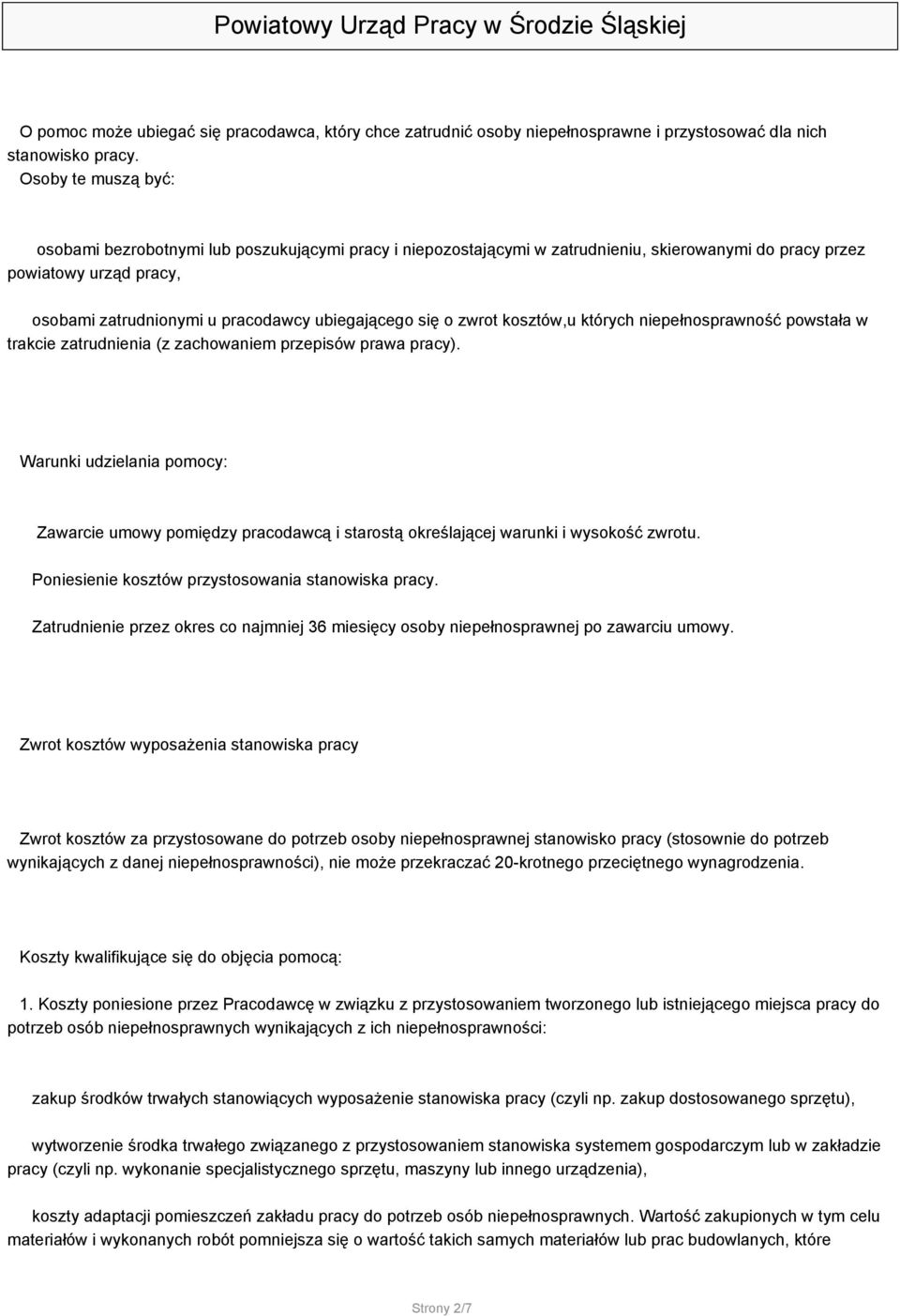 Powiatowy Urząd Pracy w Środzie Śląskiej

O pomoc może ubiegać się pracodawca, który chce zatrudnić osoby niepełnosprawne i przystosować dla nich stanowisko pracy.

Osoby te muszą być:

osobami bezrobotnymi lub poszukującymi pracy i niepozostającymi w zatrudnieniu, skierowanymi do pracy przez powiatowy urząd pracy,

osobami zatrudnionymi u pracodawcy ubiegającego się o zwrot kosztów,u których niepełnosprawność powstała w trakcie zatrudnienia (z zachowaniem przepisów prawa pracy).

Warunki udzielania pomocy:

Zawarcie umowy pomiędzy pracodawcą i starostą określającej warunki i wysokość zwrotu.

Poniesienie kosztów przystosowania stanowiska pracy.

Zatrudnienie przez okres co najmniej 36 miesięcy osoby niepełnosprawnej po zawarciu umowy.

Zwrot kosztów wyposażenia stanowiska pracy

Zwrot kosztów za przystosowane do potrzeb osoby niepełnosprawnej stanowisko pracy (stosownie do potrzeb wynikających z danej niepełnosprawności), nie może przekraczać 20-krotnego przeciętnego wynagrodzenia.

Koszty kwalifikujące się do objęcia pomocą:

1. Koszty poniesione przez Pracodawcę w związku z przystosowaniem tworzonego lub istniejącego miejsca pracy do potrzeb osób niepełnosprawnych wynikających z ich niepełnosprawności:

zakup środków trwałych stanowiących wyposażenie stanowiska pracy (czyli np. zakup dostosowanego sprzętu),

wytworzenie środka trwałego związanego z przystosowaniem stanowiska systemem gospodarczym lub w zakładzie pracy (czyli np. wykonanie specjalistycznego sprzętu, maszyny lub innego urządzenia),

koszty adaptacji pomieszczeń zakładu pracy do potrzeb osób niepełnosprawnych. Wartość zakupionych w tym celu materiałów i wykonanych robót pomniejsza się o wartość takich samych materiałów lub prac budowlanych, które

Strony 2/7